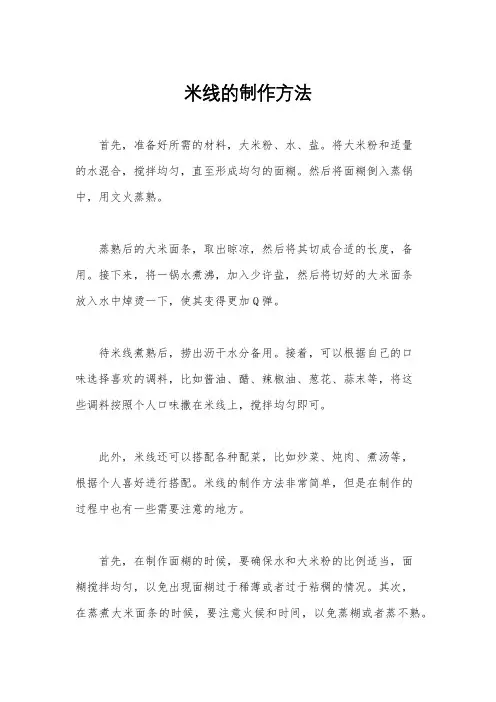 米线的制作方法

首先，准备好所需的材料，大米粉、水、盐。将大米粉和适量的水混合，搅拌均匀，直至形成均匀的面糊。然后将面糊倒入蒸锅中，用文火蒸熟。

蒸熟后的大米面条，取出晾凉，然后将其切成合适的长度，备用。接下来，将一锅水煮沸，加入少许盐，然后将切好的大米面条放入水中焯烫一下，使其变得更加Q弹。

待米线煮熟后，捞出沥干水分备用。接着，可以根据自己的口味选择喜欢的调料，比如酱油、醋、辣椒油、葱花、蒜末等，将这些调料按照个人口味撒在米线上，搅拌均匀即可。

此外，米线还可以搭配各种配菜，比如炒菜、炖肉、煮汤等，根据个人喜好进行搭配。米线的制作方法非常简单，但是在制作的过程中也有一些需要注意的地方。

首先，在制作面糊的时候，要确保水和大米粉的比例适当，面糊搅拌均匀，以免出现面糊过于稀薄或者过于粘稠的情况。其次，在蒸煮大米面条的时候，要注意火候和时间，以免蒸糊或者蒸不熟。